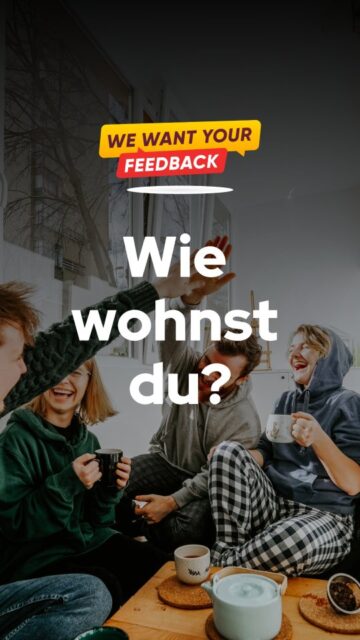 WE WANT YOUR
FEEDBACK

Wie wohnst du?